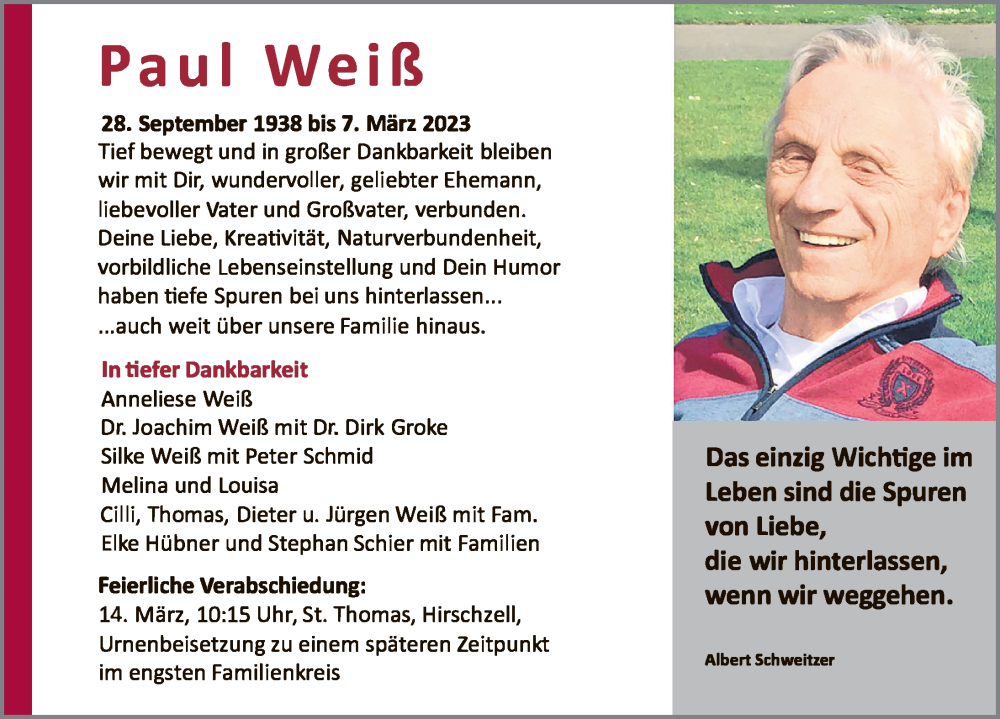 Paul Weiß

28. September 1938 bis 7. März 2023
Tief bewegt und in großer Dankbarkeit bleiben wir mit Dir, wundervoller, geliebter Ehemann, liebevoller Vater und Großvater, verbunden. Deine Liebe, Kreativität, Naturverbundenheit, vorbildliche Lebenseinstellung und Dein Humor haben tiefe Spuren bei uns hinterlassen...
...auch weit über unsere Familie hinaus.

In tiefer Dankbarkeit
Anneliese Weiß
Dr. Joachim Weiß mit Dr. Dirk Groke
Silke Weiß mit Peter Schmid
Melina und Louisa
Cilli, Thomas, Dieter u. Jürgen Weiß mit Fam.
Elke Hübner und Stephan Schier mit Familien

Feierliche Verabschiedung:
14. März, 10:15 Uhr, St. Thomas, Hirschzell,
Urnenbeisetzung zu einem späteren Zeitpunkt im engsten Familienkreis

Das einzig Wichtige im Leben sind die Spuren von Liebe,
die wir hinterlassen,
wenn wir weggehen.

Albert Schweitzer